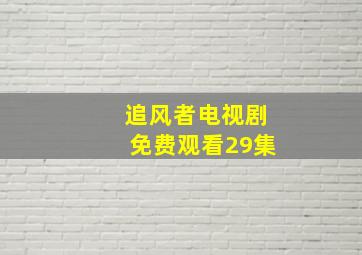 追风者电视剧
免费观看29集